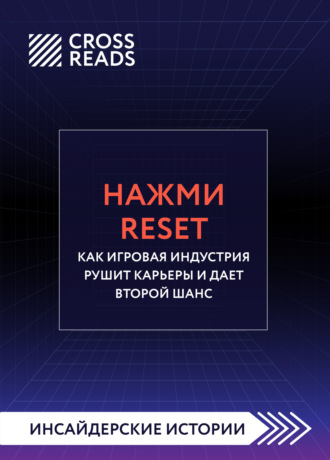 CROSS READS

НАЖМИ RESET

КАК ИГРОВАЯ ИНДУСТРИЯ РУШИТ КАРЬЕРЫ И ДАЕТ ВТОРОЙ ШАНС

ИНСАЙДЕРСКИЕ ИСТОРИИ